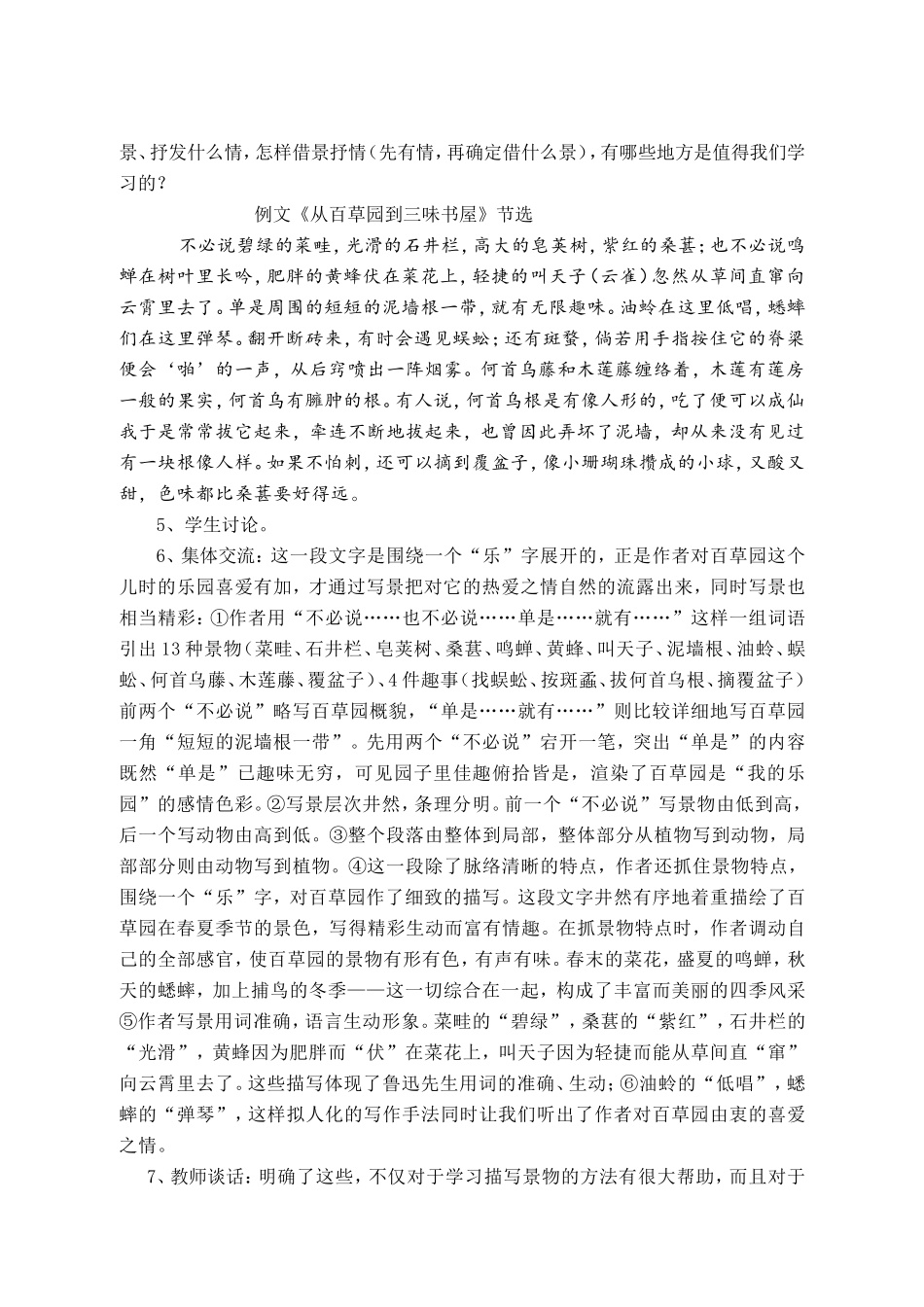 景、抒发什么情，怎样借景抒情（先有情，再确定借什么景），有哪些地方是值得我们学习的？

例文《从百草园到三味书屋》节选

不必说碧绿的菜畦，光滑的石井栏，高大的皂荚树，紫红的桑葚；也不必说鸣蝉在树叶里长吟，肥胖的黄蜂伏在菜花上，轻捷的叫天子（云雀）忽然从草间直窜向云霄里去了。单是周围的短短的泥墙根一带，就有无限趣味。油蛉在这里低唱，蟋蟀们在这里弹琴。翻开断砖来，有时会遇见蜈蚣；还有斑蝥，倘若用手指按住它的脊梁便会‘啪’的一声，从后窍喷出一阵烟雾。何首乌藤和木莲藤缠络着，木莲有莲房一般的果实，何首乌有臃肿的根。有人说，何首乌根是有像人形的，吃了便可以成仙我于是常常拔它起来，牵连不断地拔起来，也曾因此弄坏了泥墙，却从来没有见过有一块根像人样。如果不怕刺，还可以摘到覆盆子，像小珊瑚珠攒成的小球，又酸又甜，色味都比桑葚要好得远。

5、学生讨论。

6、集体交流：这一段文字是围绕一个“乐”字展开的，正是作者对百草园这个儿时的乐园喜爱有加，才通过写景把对它的热爱之情自然的流露出来，同时写景也相当精彩：①作者用“不必说……也不必说……单是……就有……”这样一组词语引出13种景物（菜畦、石井栏、皂荚树、桑葚、鸣蝉、黄蜂、叫天子、泥墙根、油蛉、蜈蚣、何首乌藤、木莲藤、覆盆子）、4件趣事（找蜈蚣、按斑蝥、拔何首乌根、摘覆盆子）前两个“不必说”略写百草园概貌，“单是……就有……”则比较详细地写百草园一角“短短的泥墙根一带”。先用两个“不必说”宕开一笔，突出“单是”的内容既然“单是”已趣味无穷，可见园子里佳趣俯拾皆是，渲染了百草园是“我的乐园”的感情色彩。②写景层次井然，条理分明。前一个“不必说”写景物由低到高，后一个写动物由高到低。③整个段落由整体到局部，整体部分从植物写到动物，局部部分则由动物写到植物。④这一段除了脉络清晰的特点，作者还抓住景物特点，围绕一个“乐”字，对百草园作了细致的描写。这段文字井然有序地着重描绘了百草园在春夏季节的景色，写得精彩生动而富有情趣。在抓景物特点时，作者调动自己的全部感官，使百草园的景物有形有色，有声有味。春末的菜花，盛夏的鸣蝉，秋天的蟋蟀，加上捕鸟的冬季——这一切综合在一起，构成了丰富而美丽的四季风采⑤作者写景用词准确，语言生动形象。菜畦的“碧绿”，桑葚的“紫红”，石井栏的“光滑”，黄蜂因为肥胖而“伏”在菜花上，叫天子因为轻捷而能从草间直“窜”向云霄里去了。这些描写体现了鲁迅先生用词的准确、生动；⑥油蛉的“低唱”，蟋蟀的“弹琴”，这样拟人化的写作手法同时让我们听出了作者对百草园由衷的喜爱之情。

7、教师谈话：明确了这些，不仅对于学习描写景物的方法有很大帮助，而且对于